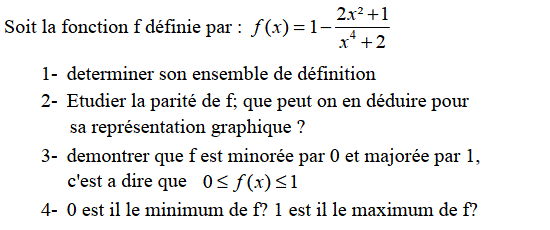 Soit la fonction f définie par : $f(x)=1-\frac{2x^2+1}{x^4+2}$

1- determiner son ensemble de définition

2- Etudier la parité de f; que peut on en déduire pour sa représentation graphique ?

3- demontrer que f est minorée par 0 et majorée par 1, c'est a dire que $0 \leq f(x) \leq 1$

4- 0 est il le minimum de f? 1 est il le maximum de f?